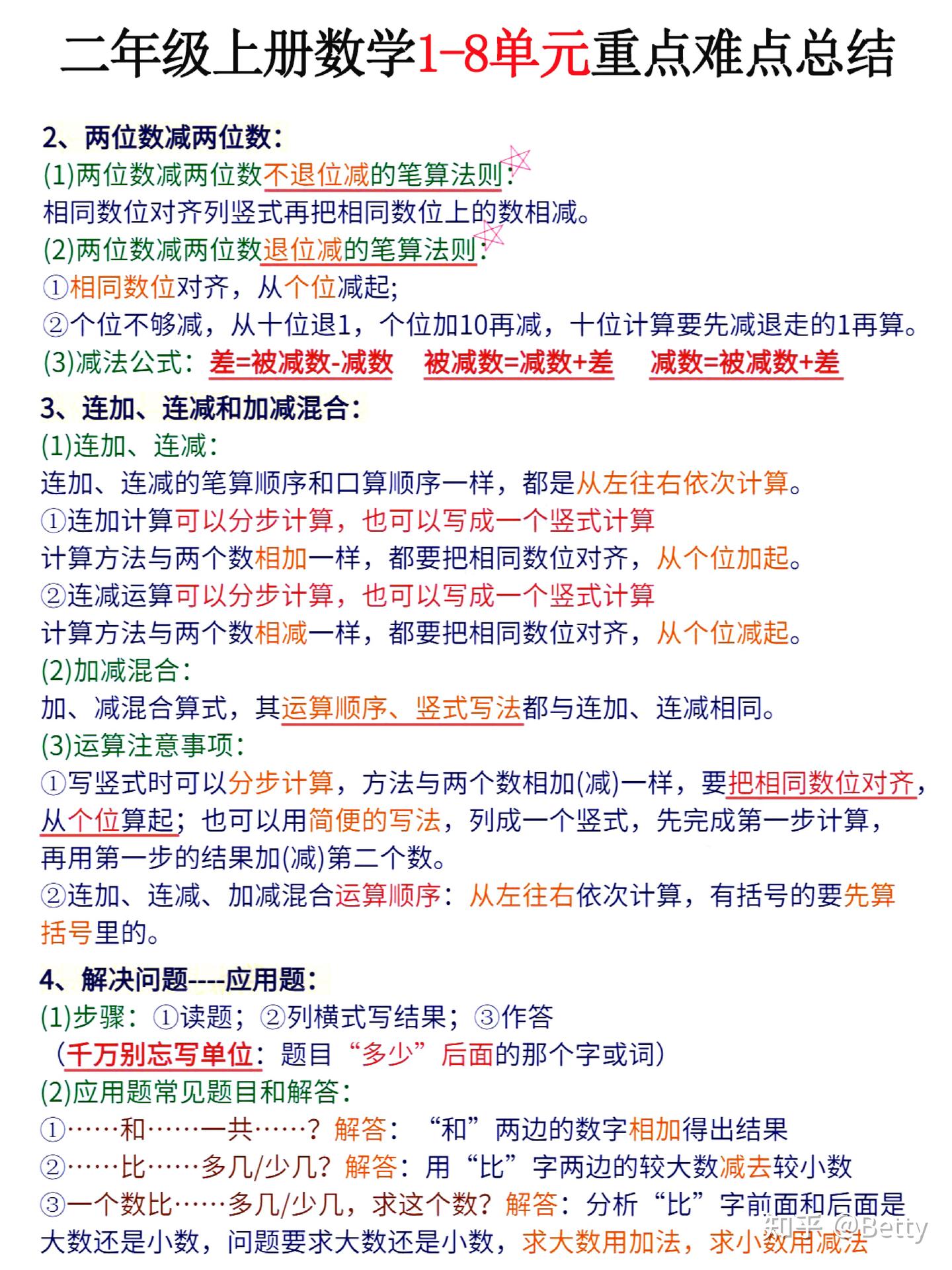 二年级上册数学1-8单元重点难点总结

2、两位数减两位数：
(1)两位数减两位数不退位减的笔算法则：
相同数位对齐列竖式再把相同数位上的数相减。
(2)两位数减两位数退位减的笔算法则：
①相同数位对齐，从个位减起;
②个位不够减，从十位退1，个位加10再减，十位计算要先减退走的1再算。
(3)减法公式：差=被减数-减数　被减数=减数+差　减数=被减数+差

3、连加、连减和加减混合：
(1)连加、连减：
连加、连减的笔算顺序和口算顺序一样，都是从左往右依次计算。
①连加计算可以分步计算，也可以写成一个竖式计算
计算方法与两个数相加一样，都要把相同数位对齐，从个位加起。
②连减运算可以分步计算，也可以写成一个竖式计算
计算方法与两个数相减一样，都要把相同数位对齐，从个位减起。
(2)加减混合：
加、减混合算式，其运算顺序、竖式写法都与连加、连减相同。
(3)运算注意事项：
①写竖式时可以分步计算，方法与两个数相加(减)一样，要把相同数位对齐，从个位算起；也可以用简便的写法，列成一个竖式，先完成第一步计算，再用第一步的结果加(减)第二个数。
②连加、连减、加减混合运算顺序：从左往右依次计算，有括号的要先算括号里的。

4、解决问题----应用题：
(1)步骤：①读题；②列横式写结果；③作答
（千万别忘写单位：题目“多少”后面的那个字或词）
(2)应用题常见题目和解答：
①……和……一共……？解答：“和”两边的数字相加得出结果
②……比……多几/少几？解答：用“比”字两边的较大数减去较小数
③一个数比……多几/少几，求这个数？解答：分析“比”字前面和后面是大数还是小数，问题要求大数还是小数，求大数用加法，求小数用减法

知乎 @Betty